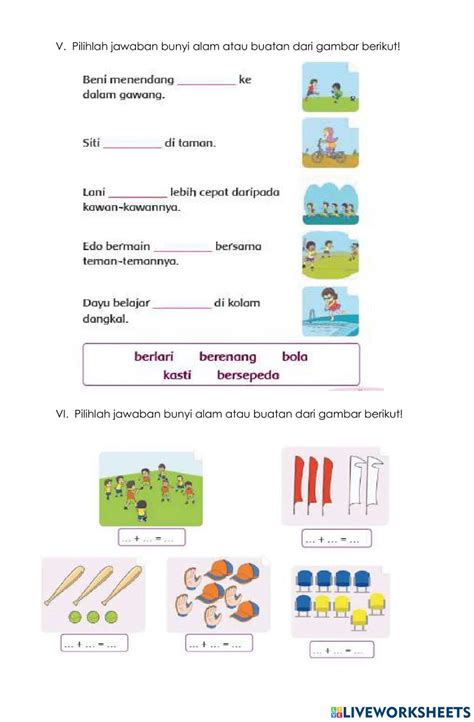 V. Pilihlah jawaban bunyi alam atau buatan dari gambar berikut!

Beni menendang __________ ke dalam gawang.

Siti __________ di taman.

Lani __________ lebih cepat daripada kawan-kawannya.

Edo bermain __________ bersama teman-temannya.

Dayu belajar __________ di kolam dangkal.

berlari berenang bola
kasti bersepeda

VI. Pilihlah jawaban bunyi alam atau buatan dari gambar berikut!

... + ... = ...

... + ... = ...

... + ... = ...

... + ... = ...

... + ... = ...

LIVEWORKSHEETS